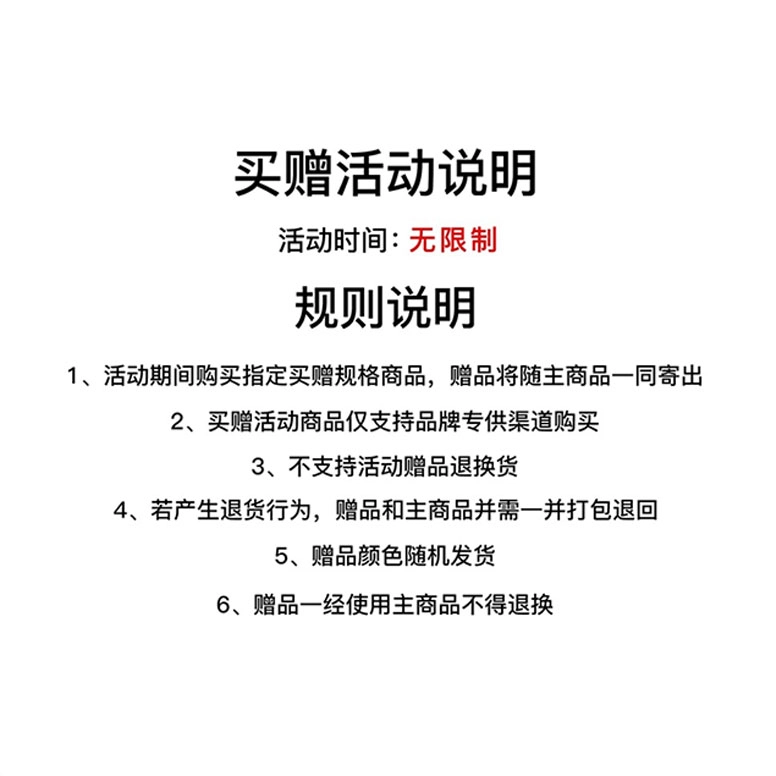 买赠活动说明

活动时间：无限制

规则说明

1、活动期间购买指定买赠规格商品，赠品将随主商品一同寄出

2、买赠活动商品仅支持品牌专供渠道购买

3、不支持活动赠品退换货

4、若产生退货行为，赠品和主商品并需一并打包退回

5、赠品颜色随机发货

6、赠品一经使用主商品不得退换